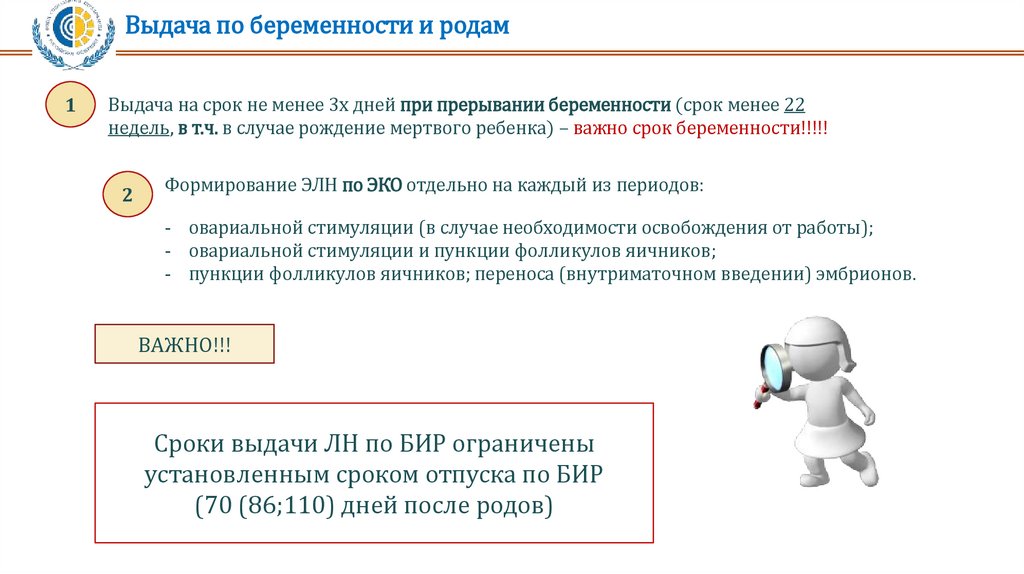 Выдача по беременности и родам

1

Выдача на срок не менее 3х дней при прерывании беременности (срок менее 22 недель, в т.ч. в случае рождение мертвого ребенка) – важно срок беременности!!!!!

2

Формирование ЭЛН по ЭКО отдельно на каждый из периодов:

- овариальной стимуляции (в случае необходимости освобождения от работы);
- овариальной стимуляции и пункции фолликулов яичников;
- пункции фолликулов яичников; переноса (внутриматочном введении) эмбрионов.

ВАЖНО!!!

Сроки выдачи ЛН по БИР ограничены установленным сроком отпуска по БИР (70 (86;110) дней после родов)